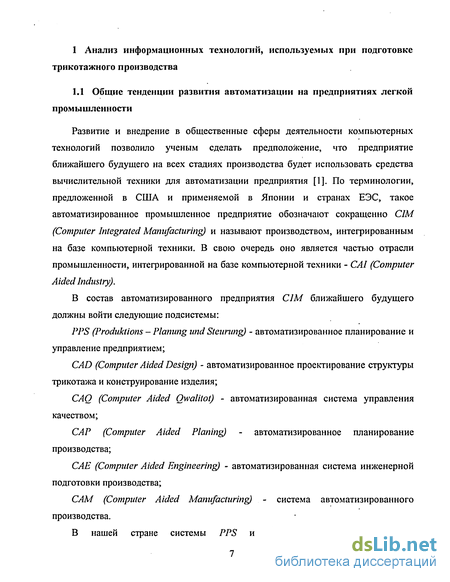 1 Анализ информационных технологий, используемых при подготовке трикотажного производства

1.1 Общие тенденции развития автоматизации на предприятиях легкой промышленности

Развитие и внедрение в общественные сферы деятельности компьютерных технологий позволило ученым сделать предположение, что предприятие ближайшего будущего на всех стадиях производства будет использовать средства вычислительной техники для автоматизации предприятия [1]. По терминологии, предложенной в США и применяемой в Японии и странах ЕЭС, такое автоматизированное промышленное предприятие обозначают сокращенно CIM (Computer Integrated Manufacturing) и называют производством, интегрированным на базе компьютерной техники. В свою очередь оно является частью отрасли промышленности, интегрированной на базе компьютерной техники - CAI (Computer Aided Industry).

В состав автоматизированного предприятия CIM ближайшего будущего должны войти следующие подсистемы:

PPS (Produktions – Planung und Steurung) - автоматизированное планирование и управление предприятием;

CAD (Computer Aided Design) - автоматизированное проектирование структуры трикотажа и конструирование изделия;

CAQ (Computer Aided Qwalitot) - автоматизированная система управления качеством;

CAP (Computer Aided Planing) - автоматизированное планирование производства;

CAE (Computer Aided Engineering) - автоматизированная система инженерной подготовки производства;

CAM (Computer Aided Manufacturing) - система автоматизированного производства.

В нашей стране системы PPS и

7

dsLib.net
библиотека диссертаций